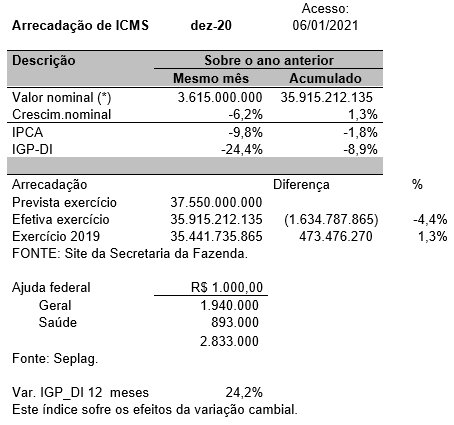 Arrecadação de ICMS dez-20 Acesso: 06/01/2021

| Descrição | Sobre o ano anterior | |
|---|---|---|
| | Mesmo mês | Acumulado |
| Valor nominal (*) | 3.615.000.000 | 35.915.212.135 |
| Crescim.nominal | -6,2% | 1,3% |
| IPCA | -9,8% | -1,8% |
| IGP-DI | -24,4% | -8,9% |

| Arrecadação | | Diferença | % |
|---|---|---|---|
| Prevista exercício | 37.550.000.000 | | |
| Efetiva exercício | 35.915.212.135 | (1.634.787.865) | -4,4% |
| Exercício 2019 | 35.441.735.865 | 473.476.270 | 1,3% |

FONTE: Site da Secretaria da Fazenda.

| Ajuda federal | R$ 1.000,00 |
|---|---|
| Geral | 1.940.000 |
| Saúde | 893.000 |
| | 2.833.000 |

Fonte: Seplag.

Var. IGP_DI 12 meses 24,2%
Este índice sofre os efeitos da variação cambial.